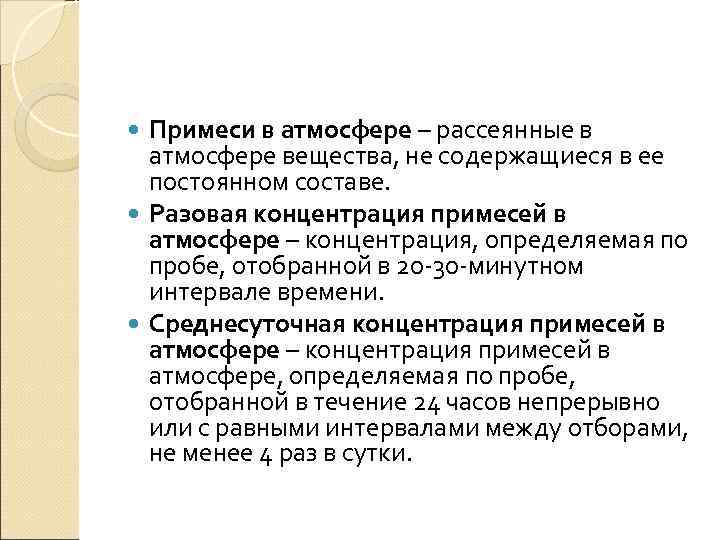 • Примеси в атмосфере – рассеянные в атмосфере вещества, не содержащиеся в ее постоянном составе.
• Разовая концентрация примесей в атмосфере – концентрация, определяемая по пробе, отобранной в 20-30-минутном интервале времени.
• Среднесуточная концентрация примесей в атмосфере – концентрация примесей в атмосфере, определяемая по пробе, отобранной в течение 24 часов непрерывно или с равными интервалами между отборами, не менее 4 раз в сутки.